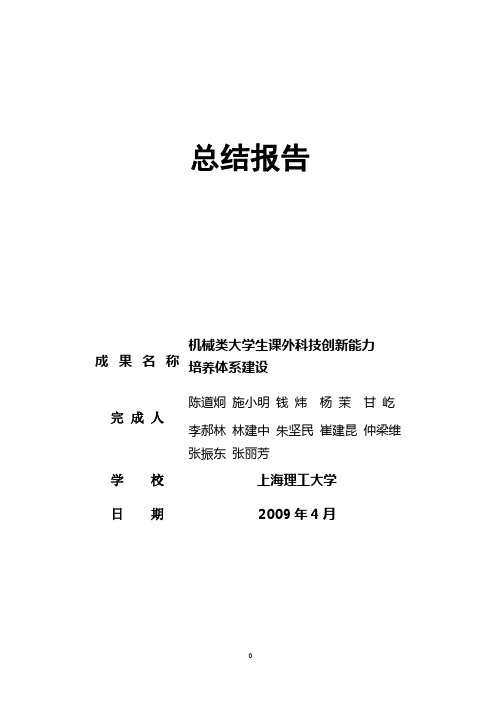 总结报告

成 果 名 称 机械类大学生课外科技创新能力培养体系建设

完 成 人 陈道炯 施小明 钱 炜 杨 茉 甘 屹 李郝林 林建中 朱坚民 崔建昆 仲梁维 张振东 张丽芳

学 校 上海理工大学

日 期 2009 年 4 月

0